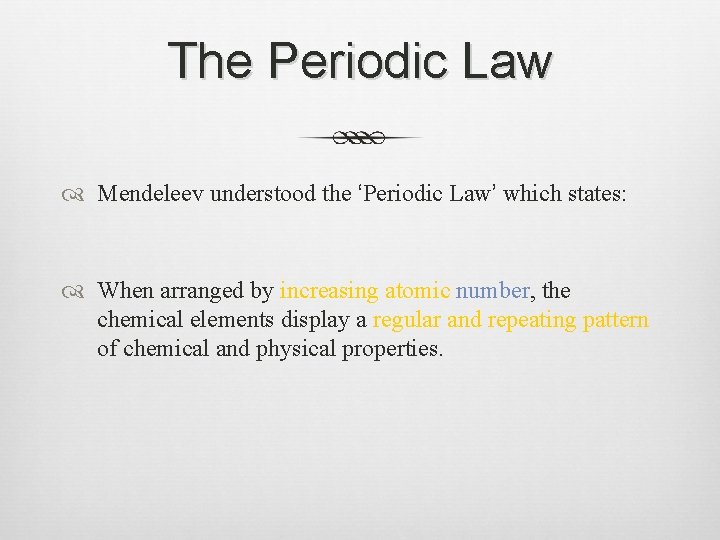 The Periodic Law

Mendeleev understood the ‘Periodic Law’ which states:

When arranged by increasing atomic number, the chemical elements display a regular and repeating pattern of chemical and physical properties.